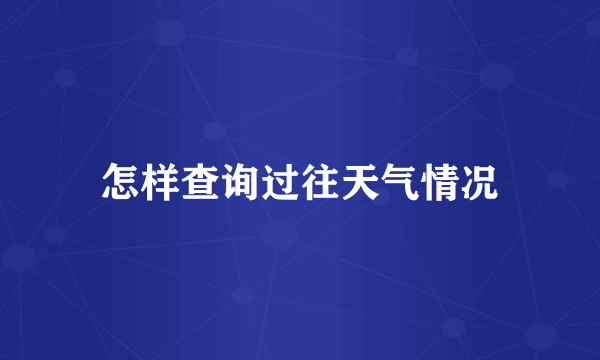 怎样查询过往天气情况